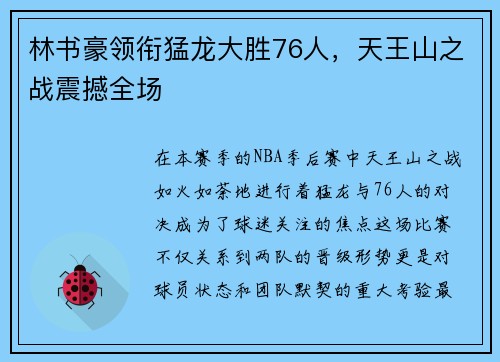 林书豪领衔猛龙大胜76人，天王山之战震撼全场

在本赛季的NBA季后赛中天王山之战如火如荼地进行着猛龙与76人的对决成为了球迷关注的焦点这场比赛不仅关系到两队的晋级形势更是对球员状态和团队默契的重大考验最